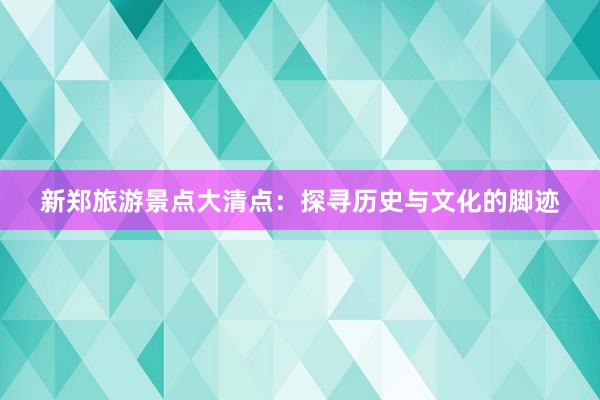 新郑旅游景点大清点：探寻历史与文化的脚迹